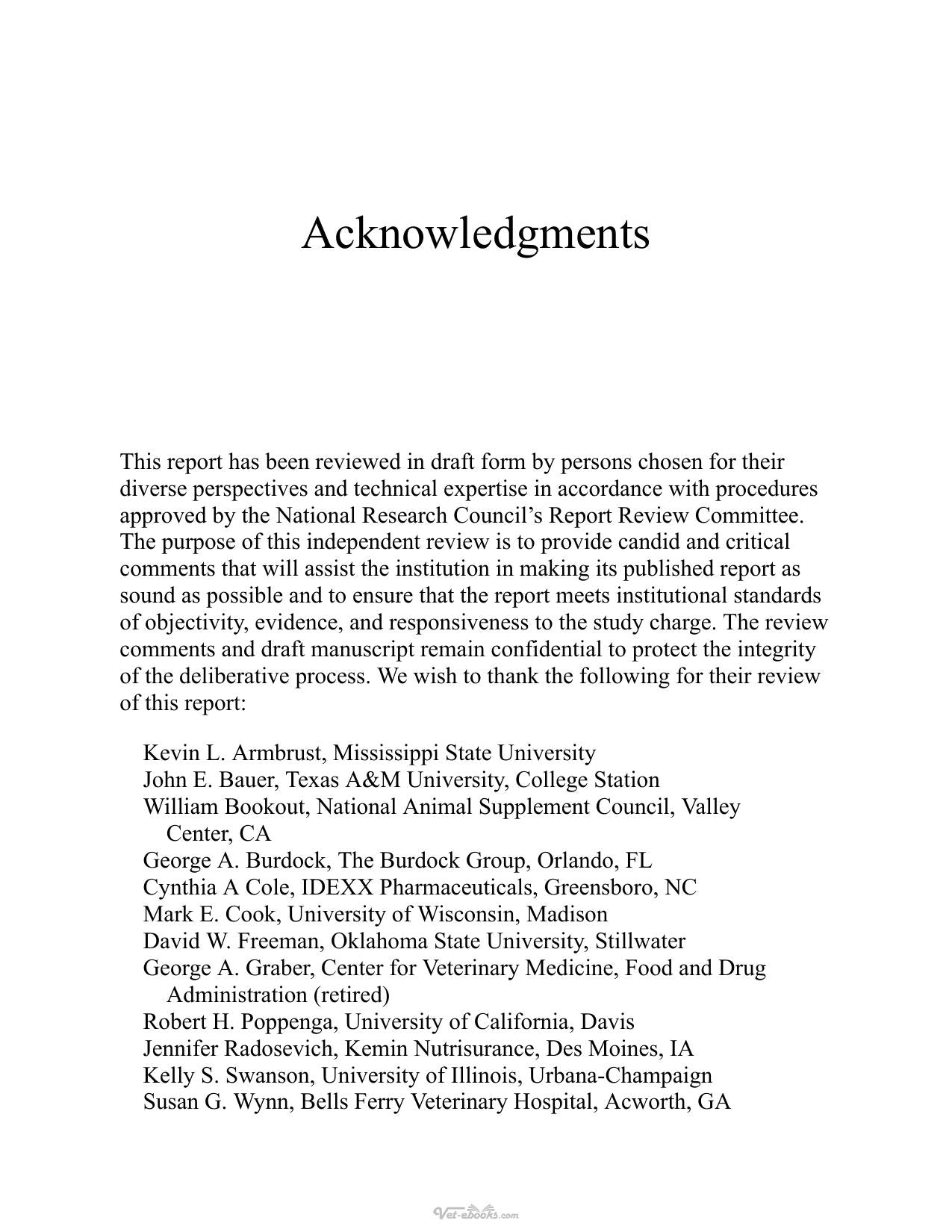 Acknowledgments

This report has been reviewed in draft form by persons chosen for their diverse perspectives and technical expertise in accordance with procedures approved by the National Research Council's Report Review Committee. The purpose of this independent review is to provide candid and critical comments that will assist the institution in making its published report as sound as possible and to ensure that the report meets institutional standards of objectivity, evidence, and responsiveness to the study charge. The review comments and draft manuscript remain confidential to protect the integrity of the deliberative process. We wish to thank the following for their review of this report:

Kevin L. Armbrust, Mississippi State University
John E. Bauer, Texas A&M University, College Station
William Bookout, National Animal Supplement Council, Valley Center, CA
George A. Burdock, The Burdock Group, Orlando, FL
Cynthia A Cole, IDEXX Pharmaceuticals, Greensboro, NC
Mark E. Cook, University of Wisconsin, Madison
David W. Freeman, Oklahoma State University, Stillwater
George A. Graber, Center for Veterinary Medicine, Food and Drug Administration (retired)
Robert H. Poppenga, University of California, Davis
Jennifer Radosevich, Kemin Nutrisurance, Des Moines, IA
Kelly S. Swanson, University of Illinois, Urbana-Champaign
Susan G. Wynn, Bells Ferry Veterinary Hospital, Acworth, GA

Vet-ebooks.com